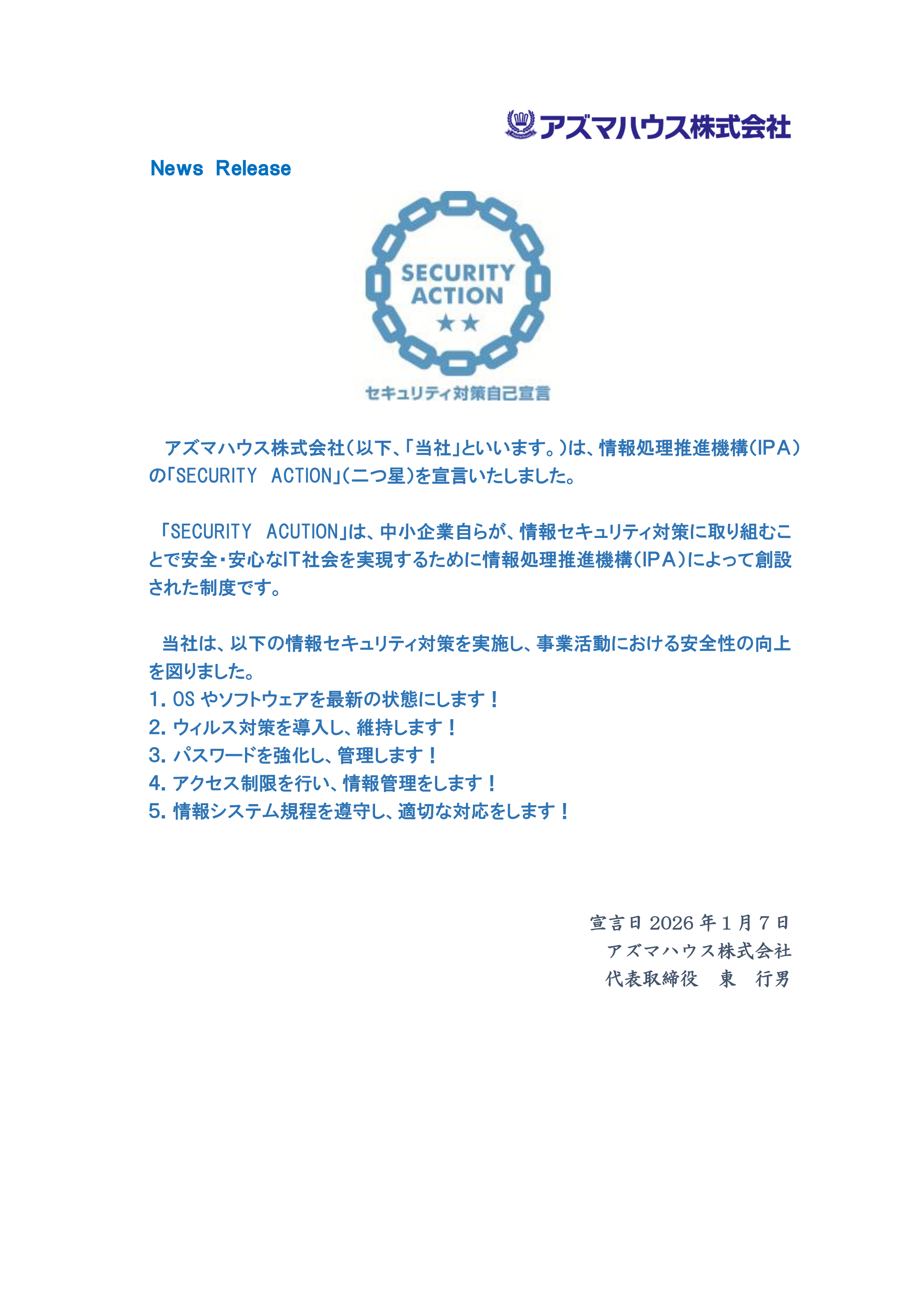 アズマハウス株式会社

News Release

SECURITY ACTION
★★
セキュリティ対策自己宣言

アズマハウス株式会社（以下、「当社」といいます。）は、情報処理推進機構（IPA）の「SECURITY ACTION」（二つ星）を宣言いたしました。

「SECURITY ACUTION」は、中小企業自らが、情報セキュリティ対策に取り組むことで安全・安心なIT社会を実現するために情報処理推進機構（IPA）によって創設された制度です。

当社は、以下の情報セキュリティ対策を実施し、事業活動における安全性の向上を図りました。
1. OS やソフトウェアを最新の状態にします！
2. ウィルス対策を導入し、維持します！
3. パスワードを強化し、管理します！
4. アクセス制限を行い、情報管理をします！
5. 情報システム規程を遵守し、適切な対応をします！

宣言日 2026 年 1 月 7 日
アズマハウス株式会社
代表取締役　東　行男